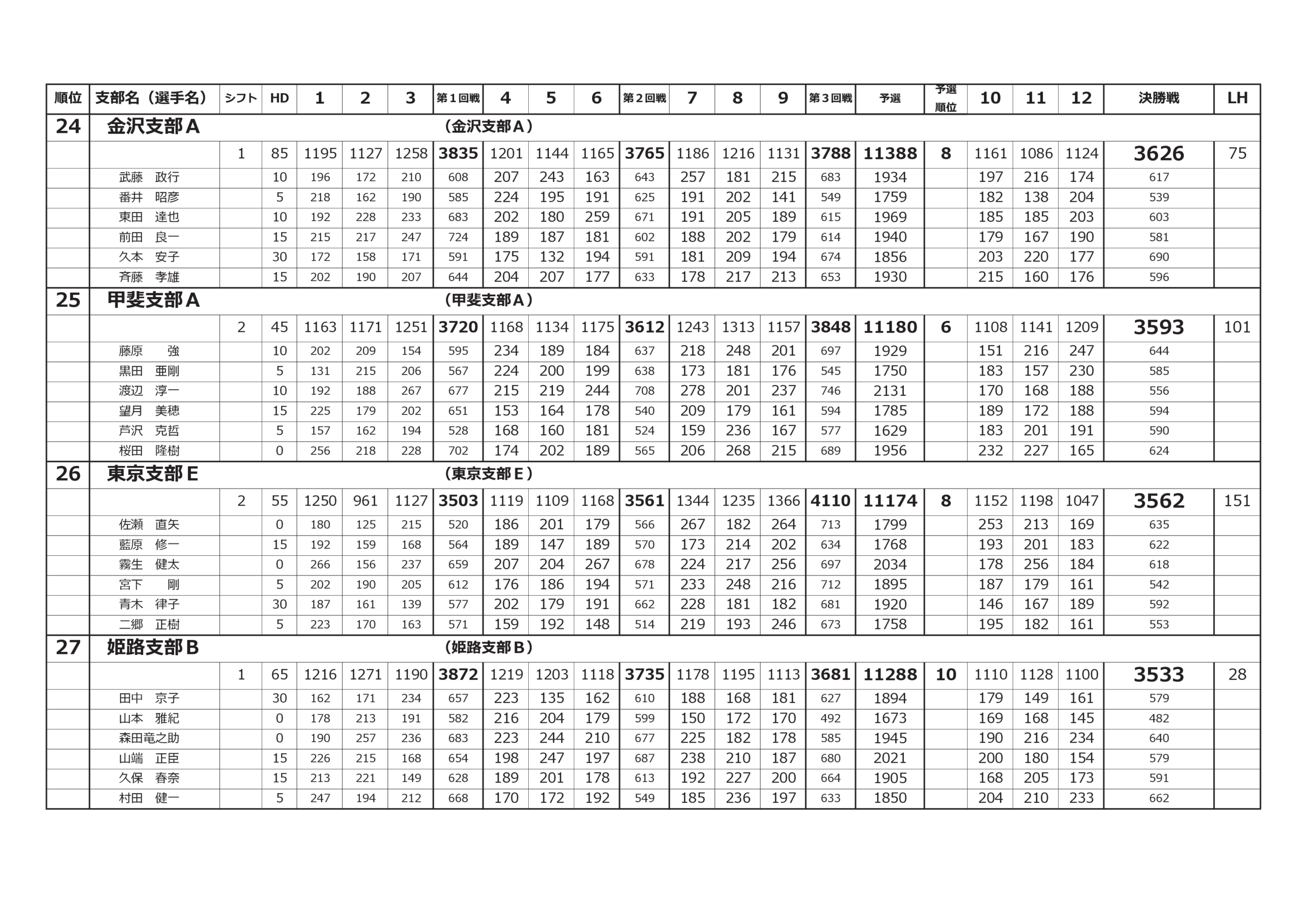 | 順位 | 支部名（選手名） | シフト | HD | 1 | 2 | 3 | 第１回戦 | 4 | 5 | 6 | 第２回戦 | 7 | 8 | 9 | 第３回戦 | 予選 | 予選順位 | 10 | 11 | 12 | 決勝戦 | LH |
|---|---|---|---|---|---|---|---|---|---|---|---|---|---|---|---|---|---|---|---|---|---|---|
| 24 | 金沢支部Ａ | | | | | | （金沢支部Ａ） | | | | | | | | | | | | | | | |
| | | 1 | 85 | 1195 | 1127 | 1258 | 3835 | 1201 | 1144 | 1165 | 3765 | 1186 | 1216 | 1131 | 3788 | 11388 | 8 | 1161 | 1086 | 1124 | 3626 | 75 |
| | 武藤　政行 | | 10 | 196 | 172 | 210 | 608 | 207 | 243 | 163 | 643 | 257 | 181 | 215 | 683 | 1934 | | 197 | 216 | 174 | 617 | |
| | 番井　昭彦 | | 5 | 218 | 162 | 190 | 585 | 224 | 195 | 191 | 625 | 191 | 202 | 141 | 549 | 1759 | | 182 | 138 | 204 | 539 | |
| | 東田　達也 | | 10 | 192 | 228 | 233 | 683 | 202 | 180 | 259 | 671 | 191 | 205 | 189 | 615 | 1969 | | 185 | 185 | 203 | 603 | |
| | 前田　良一 | | 15 | 215 | 217 | 247 | 724 | 189 | 187 | 181 | 602 | 188 | 202 | 179 | 614 | 1940 | | 179 | 167 | 190 | 581 | |
| | 久本　安子 | | 30 | 172 | 158 | 171 | 591 | 175 | 132 | 194 | 591 | 181 | 209 | 194 | 674 | 1856 | | 203 | 220 | 177 | 690 | |
| | 斉藤　孝雄 | | 15 | 202 | 190 | 207 | 644 | 204 | 207 | 177 | 633 | 178 | 217 | 213 | 653 | 1930 | | 215 | 160 | 176 | 596 | |
| 25 | 甲斐支部Ａ | | | | | | （甲斐支部Ａ） | | | | | | | | | | | | | | | |
| | | 2 | 45 | 1163 | 1171 | 1251 | 3720 | 1168 | 1134 | 1175 | 3612 | 1243 | 1313 | 1157 | 3848 | 11180 | 6 | 1108 | 1141 | 1209 | 3593 | 101 |
| | 藤原　強 | | 10 | 202 | 209 | 154 | 595 | 234 | 189 | 184 | 637 | 218 | 248 | 201 | 697 | 1929 | | 151 | 216 | 247 | 644 | |
| | 黒田　亜剛 | | 5 | 131 | 215 | 206 | 567 | 224 | 200 | 199 | 638 | 173 | 181 | 176 | 545 | 1750 | | 183 | 157 | 230 | 585 | |
| | 渡辺　淳一 | | 10 | 192 | 188 | 267 | 677 | 215 | 219 | 244 | 708 | 278 | 201 | 237 | 746 | 2131 | | 170 | 168 | 188 | 556 | |
| | 望月　美穂 | | 15 | 225 | 179 | 202 | 651 | 153 | 164 | 178 | 540 | 209 | 179 | 161 | 594 | 1785 | | 189 | 172 | 188 | 594 | |
| | 芦沢　克哲 | | 5 | 157 | 162 | 194 | 528 | 168 | 160 | 181 | 524 | 159 | 236 | 167 | 577 | 1629 | | 183 | 201 | 191 | 590 | |
| | 桜田　隆樹 | | 0 | 256 | 218 | 228 | 702 | 174 | 202 | 189 | 565 | 206 | 268 | 215 | 689 | 1956 | | 232 | 227 | 165 | 624 | |
| 26 | 東京支部Ｅ | | | | | | （東京支部Ｅ） | | | | | | | | | | | | | | | |
| | | 2 | 55 | 1250 | 961 | 1127 | 3503 | 1119 | 1109 | 1168 | 3561 | 1344 | 1235 | 1366 | 4110 | 11174 | 8 | 1152 | 1198 | 1047 | 3562 | 151 |
| | 佐瀬　直矢 | | 0 | 180 | 125 | 215 | 520 | 186 | 201 | 179 | 566 | 267 | 182 | 264 | 713 | 1799 | | 253 | 213 | 169 | 635 | |
| | 藍原　修一 | | 15 | 192 | 159 | 168 | 564 | 189 | 147 | 189 | 570 | 173 | 214 | 202 | 634 | 1768 | | 193 | 201 | 183 | 622 | |
| | 霧生　健太 | | 0 | 266 | 156 | 237 | 659 | 207 | 204 | 267 | 678 | 224 | 217 | 256 | 697 | 2034 | | 178 | 256 | 184 | 618 | |
| | 宮下　剛 | | 5 | 202 | 190 | 205 | 612 | 176 | 186 | 194 | 571 | 233 | 248 | 216 | 712 | 1895 | | 187 | 179 | 161 | 542 | |
| | 青木　律子 | | 30 | 187 | 161 | 139 | 577 | 202 | 179 | 191 | 662 | 228 | 181 | 182 | 681 | 1920 | | 146 | 167 | 189 | 592 | |
| | 二郷　正樹 | | 5 | 223 | 170 | 163 | 571 | 159 | 192 | 148 | 514 | 219 | 193 | 246 | 673 | 1758 | | 195 | 182 | 161 | 553 | |
| 27 | 姫路支部Ｂ | | | | | | （姫路支部Ｂ） | | | | | | | | | | | | | | | |
| | | 1 | 65 | 1216 | 1271 | 1190 | 3872 | 1219 | 1203 | 1118 | 3735 | 1178 | 1195 | 1113 | 3681 | 11288 | 10 | 1110 | 1128 | 1100 | 3533 | 28 |
| | 田中　京子 | | 30 | 162 | 171 | 234 | 657 | 223 | 135 | 162 | 610 | 188 | 168 | 181 | 627 | 1894 | | 179 | 149 | 161 | 579 | |
| | 山本　雅紀 | | 0 | 178 | 213 | 191 | 582 | 216 | 204 | 179 | 599 | 150 | 172 | 170 | 492 | 1673 | | 169 | 168 | 145 | 482 | |
| | 森田竜之助 | | 0 | 190 | 257 | 236 | 683 | 223 | 244 | 210 | 677 | 225 | 182 | 178 | 585 | 1945 | | 190 | 216 | 234 | 640 | |
| | 山端　正臣 | | 15 | 226 | 215 | 168 | 654 | 198 | 247 | 197 | 687 | 238 | 210 | 187 | 680 | 2021 | | 200 | 180 | 154 | 579 | |
| | 久保　春奈 | | 15 | 213 | 221 | 149 | 628 | 189 | 201 | 178 | 613 | 192 | 227 | 200 | 664 | 1905 | | 168 | 205 | 173 | 591 | |
| | 村田　健一 | | 5 | 247 | 194 | 212 | 668 | 170 | 172 | 192 | 549 | 185 | 236 | 197 | 633 | 1850 | | 204 | 210 | 233 | 662 | |